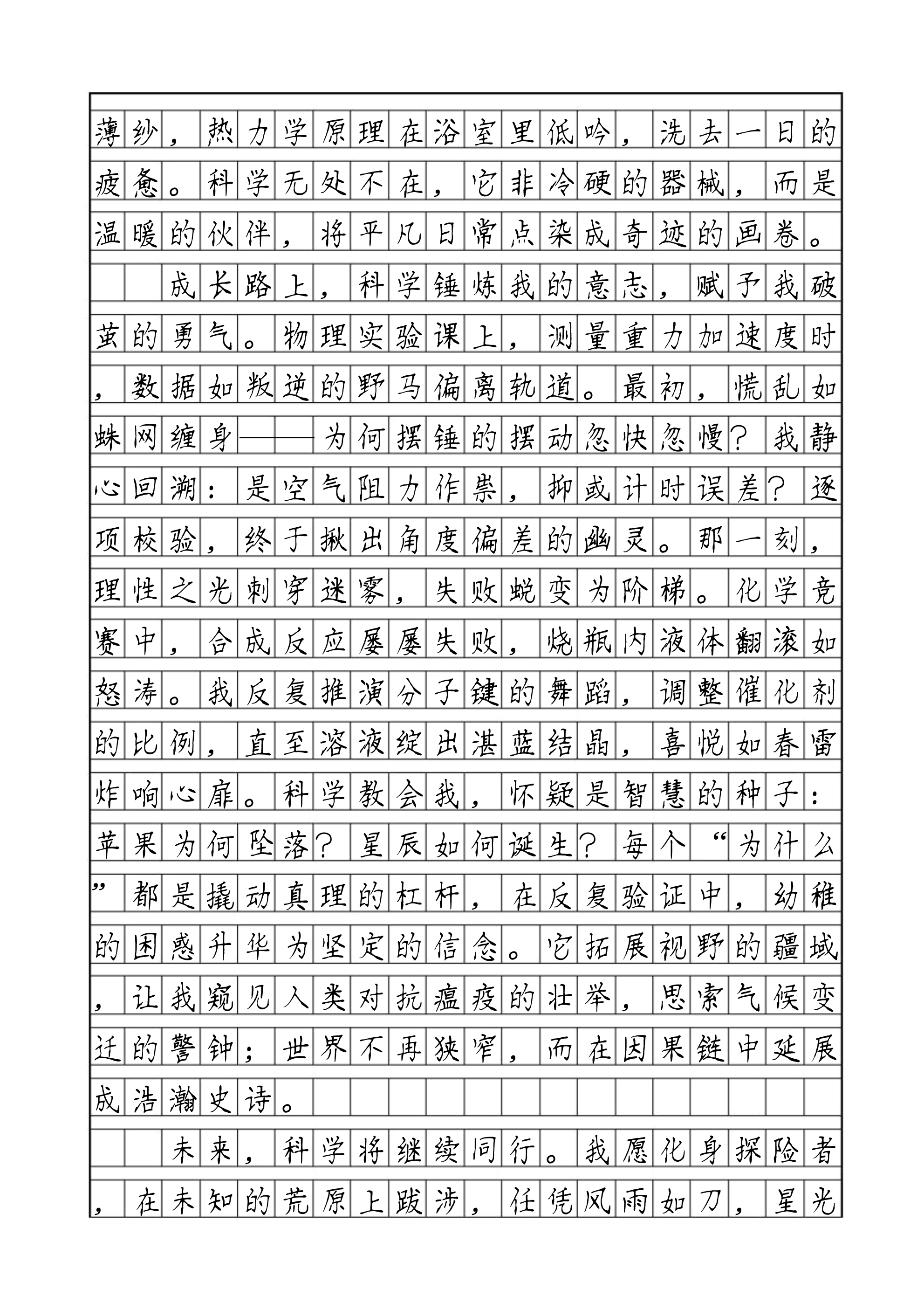 薄纱，热力学原理在浴室里低吟，洗去一日的疲惫。科学无处不在，它非冷硬的器械，而是温暖的伙伴，将平凡日常点染成奇迹的画卷。

成长路上，科学锤炼我的意志，赋予我破茧的勇气。物理实验课上，测量重力加速度时，数据如叛逆的野马偏离轨道。最初，慌乱如蛛网缠身——为何摆锤的摆动忽快忽慢？我静心回溯：是空气阻力作祟，抑或计时误差？逐项校验，终于揪出角度偏差的幽灵。那一刻，理性之光刺穿迷雾，失败蜕变为阶梯。化学竞赛中，合成反应屡屡失败，烧瓶内液体翻滚如怒涛。我反复推演分子键的舞蹈，调整催化剂的比例，直至溶液绽出湛蓝结晶，喜悦如春雷炸响心扉。科学教会我，怀疑是智慧的种子：苹果为何坠落？星辰如何诞生？每个“为什么”都是撬动真理的杠杆，在反复验证中，幼稚的困惑升华为坚定的信念。它拓展视野的疆域，让我窥见人类对抗瘟疫的壮举，思索气候变迁的警钟；世界不再狭窄，而在因果链中延展成浩瀚史诗。

未来，科学将继续同行。我愿化身探险者，在未知的荒原上跋涉，任凭风雨如刀，星光